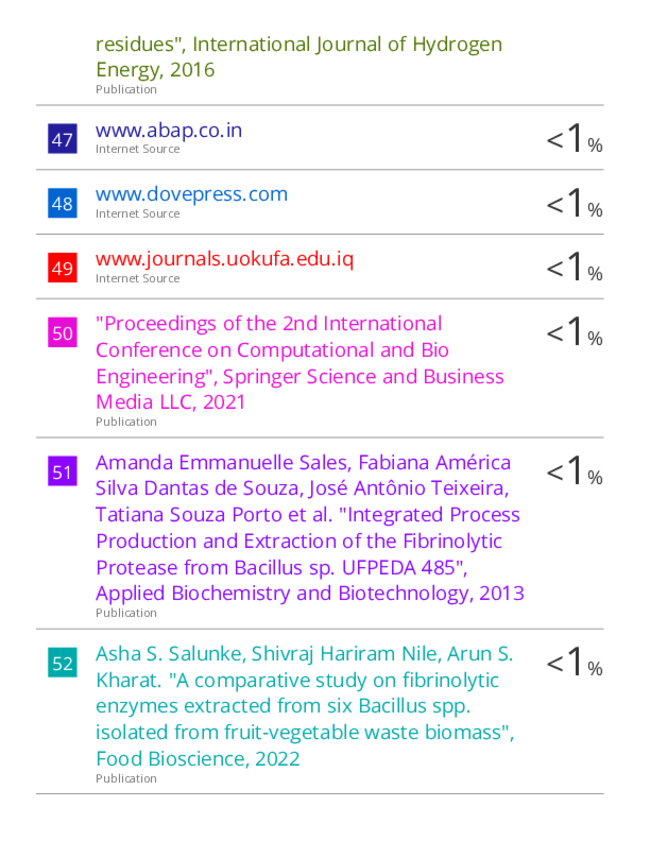 residues", International Journal of Hydrogen Energy, 2016
Publication

47 www.abap.co.in
Internet Source
<1%

48 www.dovepress.com
Internet Source
<1%

49 www.journals.uokufa.edu.iq
Internet Source
<1%

50 "Proceedings of the 2nd International Conference on Computational and Bio Engineering", Springer Science and Business Media LLC, 2021
Publication
<1%

51 Amanda Emmanuelle Sales, Fabiana América Silva Dantas de Souza, José Antônio Teixeira, Tatiana Souza Porto et al. "Integrated Process Production and Extraction of the Fibrinolytic Protease from Bacillus sp. UFPEDA 485", Applied Biochemistry and Biotechnology, 2013
Publication
<1%

52 Asha S. Salunke, Shivraj Hariram Nile, Arun S. Kharat. "A comparative study on fibrinolytic enzymes extracted from six Bacillus spp. isolated from fruit-vegetable waste biomass", Food Bioscience, 2022
Publication
<1%